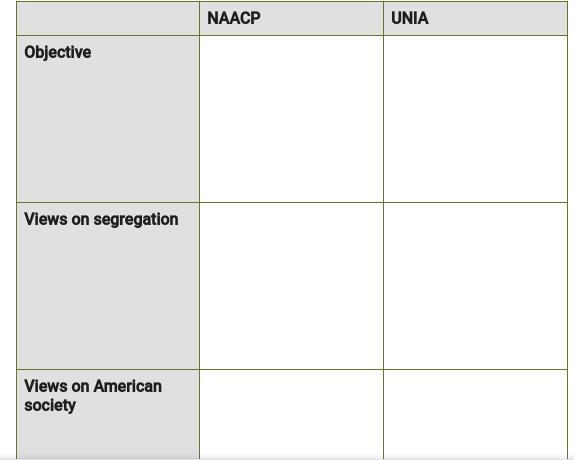 |  | NAACP | UNIA |
|---|---|---|
| Objective |  |  |
| Views on segregation |  |  |
| Views on American society |  |  |